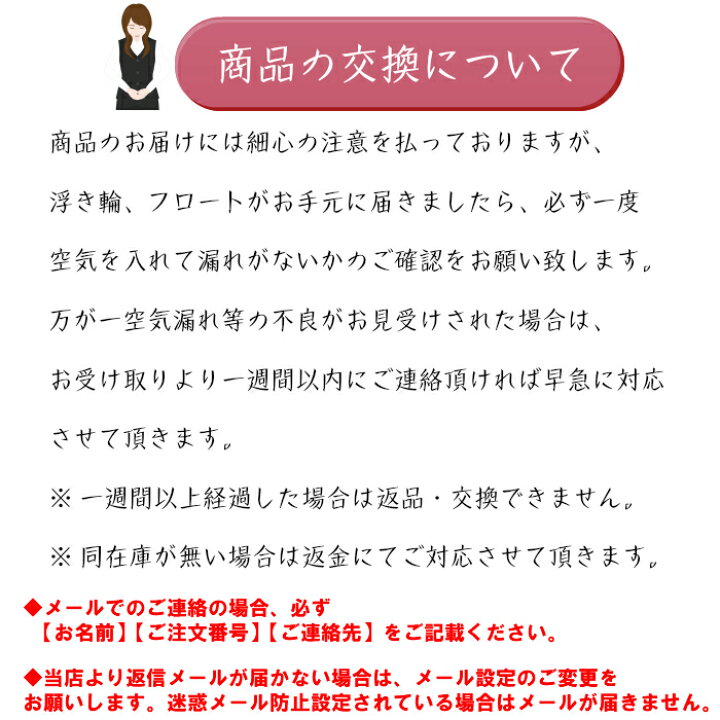 商品の交換について

商品のお届けには細心の注意を払っておりますが、

浮き輪、フロートがお手元に届きましたら、必ず一度

空気を入れて漏れがないかのご確認をお願い致します。

万が一空気漏れ等の不良がお見受けされた場合は、

お受け取りより一週間以内にご連絡頂ければ早急に対応

させて頂きます。

※ 一週間以上経過した場合は返品・交換できません。

※ 同在庫が無い場合は返金にてご対応させて頂きます。

◆メールでのご連絡の場合、必ず
【お名前】【ご注文番号】【ご連絡先】をご記載ください。

◆当店より返信メールが届かない場合は、メール設定のご変更をお願いします。迷惑メール防止設定されている場合はメールが届きません。